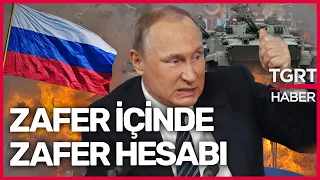 TGRT
HABER

ZAFER İÇİNDE
ZAFER HESABI